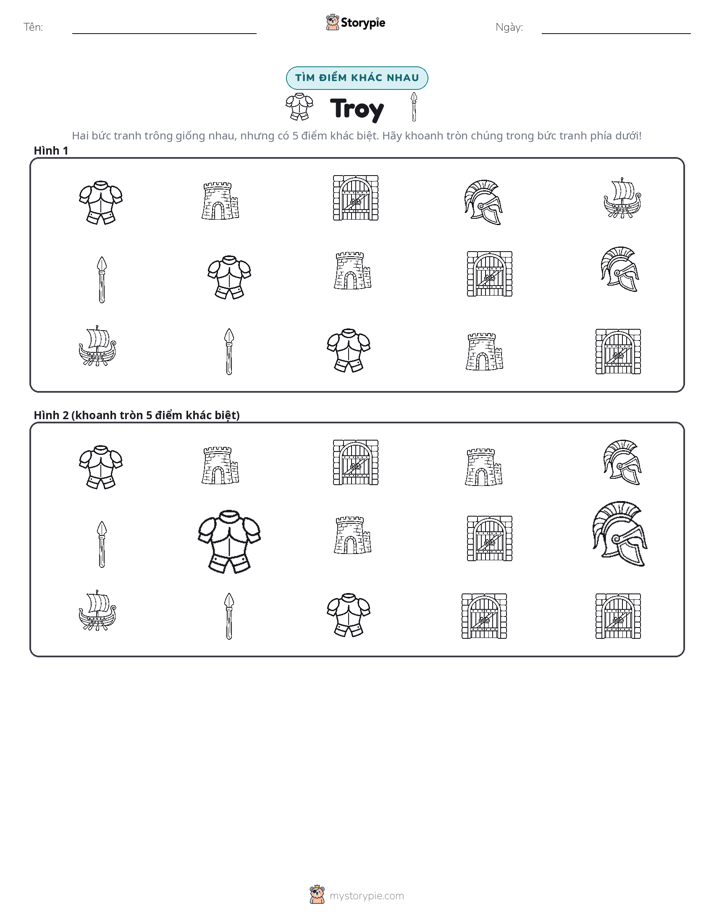 Tên: ____ Storypie Ngày: ____

TÌM ĐIỂM KHÁC NHAU

Troy

Hai bức tranh trông giống nhau, nhưng có 5 điểm khác biệt. Hãy khoanh tròn chúng trong bức tranh phía dưới!

Hình 1

Hình 2 (khoanh tròn 5 điểm khác biệt)

mystorypie.com